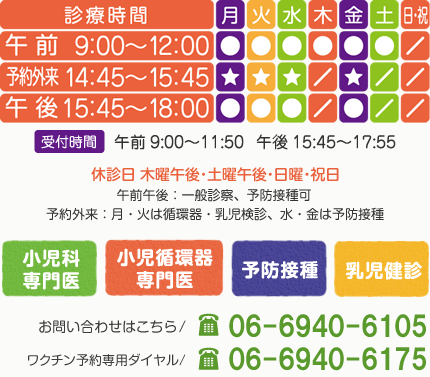 | 診療時間 | 月 | 火 | 水 | 木 | 金 | 土 | 日･祝 |
|---|---|---|---|---|---|---|---|
| 午前 9:00～12:00 | ● | ● | ● | ● | ● | ● | ／ |
| 予約外来 14:45～15:45 | ★ | ★ | ★ | ／ | ★ | ／ | ／ |
| 午後 15:45～18:00 | ● | ● | ● | ／ | ● | ／ | ／ |

受付時間 午前 9:00～11:50 午後 15:45～17:55

休診日 木曜午後・土曜午後・日曜・祝日
午前午後：一般診察、予防接種可
予約外来：月・火は循環器・乳児検診、水・金は予防接種

小児科専門医

小児循環器専門医

予防接種

乳児健診

お問い合わせはこちら／ 06-6940-6105

ワクチン予約専用ダイヤル／ 06-6940-6175